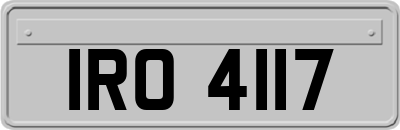 IRO 4117